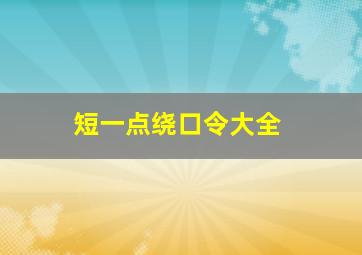 短一点绕口令大全